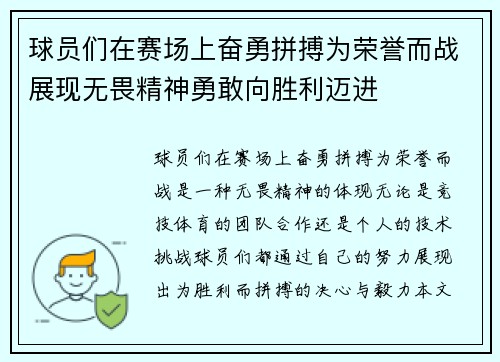 球员们在赛场上奋勇拼搏为荣誉而战展现无畏精神勇敢向胜利迈进

球员们在赛场上奋勇拼搏为荣誉而战是一种无畏精神的体现无论是竞技体育的团队合作还是个人的技术挑战球员们都通过自己的努力展现出为胜利而拼搏的决心与毅力本文